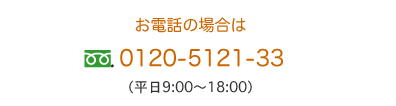 お電話の場合は

0120-5121-33

（平日9:00～18:00）